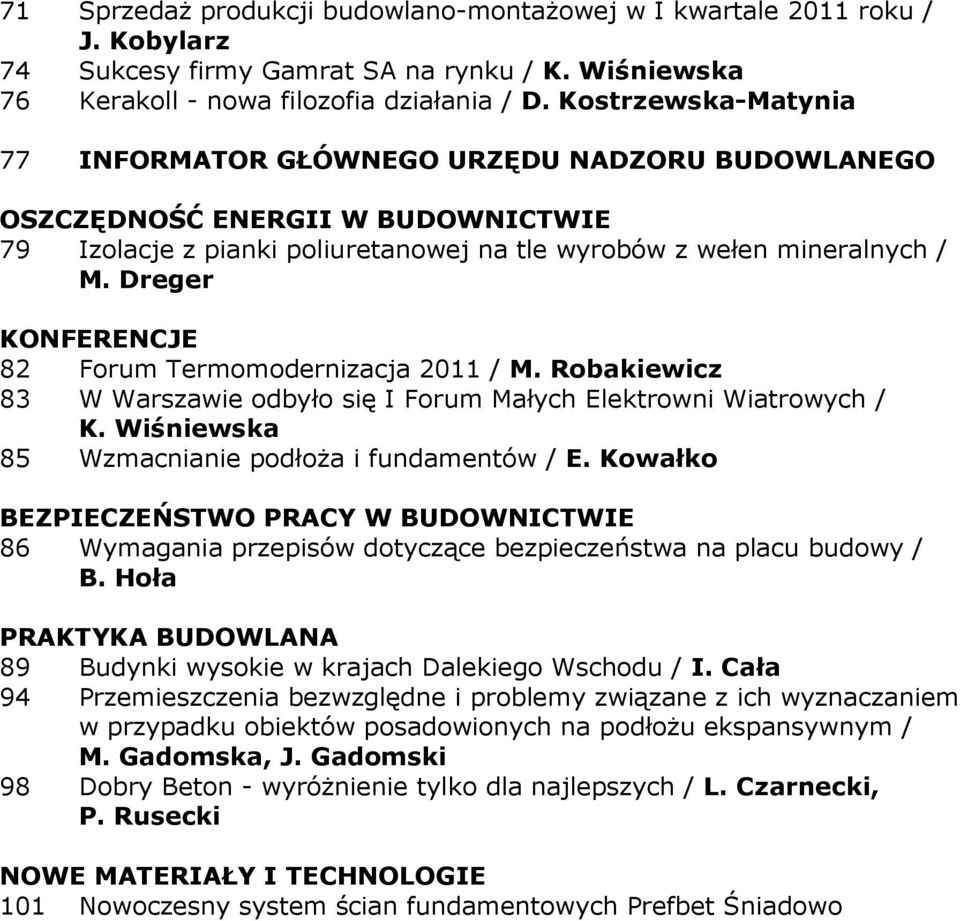 71 Sprzedaż produkcji budowlano-montażowej w I kwartale 2011 roku / J. Kobylarz
74 Sukcesy firmy Gamrat SA na rynku / K. Wiśniewska
76 Kerakoll - nowa filozofia działania / D. Kostrzewska-Matynia

77 INFORMATOR GŁÓWNEGO URZĘDU NADZORU BUDOWLANEGO

OSZCZĘDNOŚĆ ENERGII W BUDOWNICTWIE
79 Izolacje z pianki poliuretanowej na tle wyrobów z wełen mineralnych / M. Dreger

KONFERENCJE
82 Forum Termomodernizacja 2011 / M. Robakiewicz
83 W Warszawie odbyło się I Forum Małych Elektrowni Wiatrowych / K. Wiśniewska
85 Wzmacnianie podłoża i fundamentów / E. Kowałko

BEZPIECZEŃSTWO PRACY W BUDOWNICTWIE
86 Wymagania przepisów dotyczące bezpieczeństwa na placu budowy / B. Hoła

PRAKTYKA BUDOWLANA
89 Budynki wysokie w krajach Dalekiego Wschodu / I. Cała
94 Przemieszczenia bezwzględne i problemy związane z ich wyznaczaniem w przypadku obiektów posadowionych na podłożu ekspansywnym / M. Gadomska, J. Gadomski
98 Dobry Beton - wyróżnienie tylko dla najlepszych / L. Czarnecki, P. Rusecki

NOWE MATERIAŁY I TECHNOLOGIE
101 Nowoczesny system ścian fundamentowych Prefbet Śniadowo